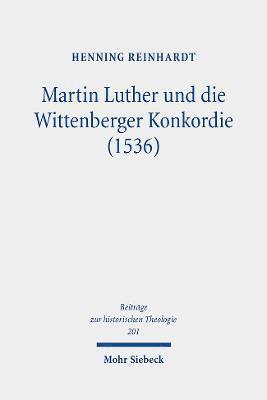 HENNING REINHARDT

Martin Luther und die Wittenberger Konkordie (1536)

Beiträge zur historischen Theologie 201

Mohr Siebeck